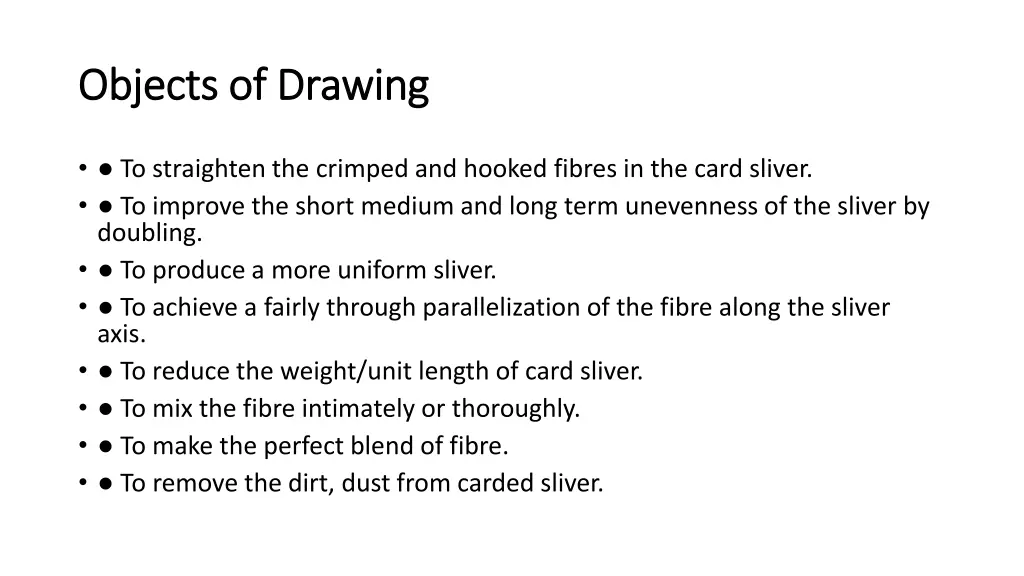 Objects of Drawing

• ● To straighten the crimped and hooked fibres in the card sliver.
• ● To improve the short medium and long term unevenness of the sliver by doubling.
• ● To produce a more uniform sliver.
• ● To achieve a fairly through parallelization of the fibre along the sliver axis.
• ● To reduce the weight/unit length of card sliver.
• ● To mix the fibre intimately or thoroughly.
• ● To make the perfect blend of fibre.
• ● To remove the dirt, dust from carded sliver.